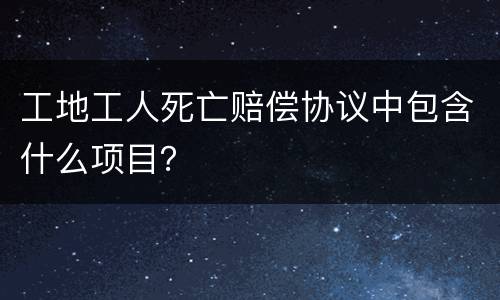 工地工人死亡赔偿协议中包含什么项目?